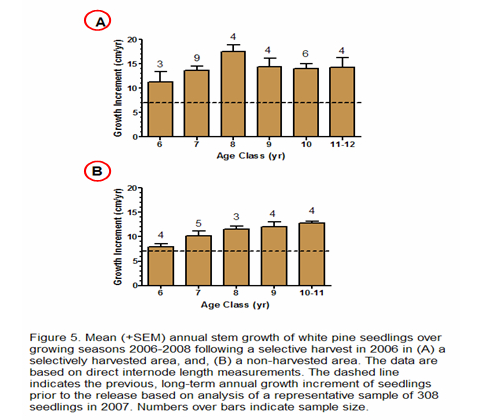 A

Growth Increment (cm/yr)

20
15
10
5
0

3
9
4
4
6
4

6
7
8
9
10
11-12

Age Class (yr)

B

Growth Increment (cm/yr)

20
15
10
5
0

4
5
3
4
4

6
7
8
9
10-11

Age Class (yr)

Figure 5. Mean (+SEM) annual stem growth of white pine seedlings over growing seasons 2006-2008 following a selective harvest in 2006 in (A) a selectively harvested area, and, (B) a non-harvested area. The data are based on direct internode length measurements. The dashed line indicates the previous, long-term annual growth increment of seedlings prior to the release based on analysis of a representative sample of 308 seedlings in 2007. Numbers over bars indicate sample size.